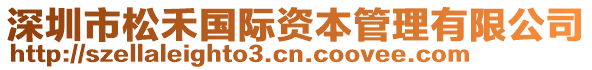 深圳市松禾国际资本管理有限公司
http://szellaleighto3.cn.coovee.com